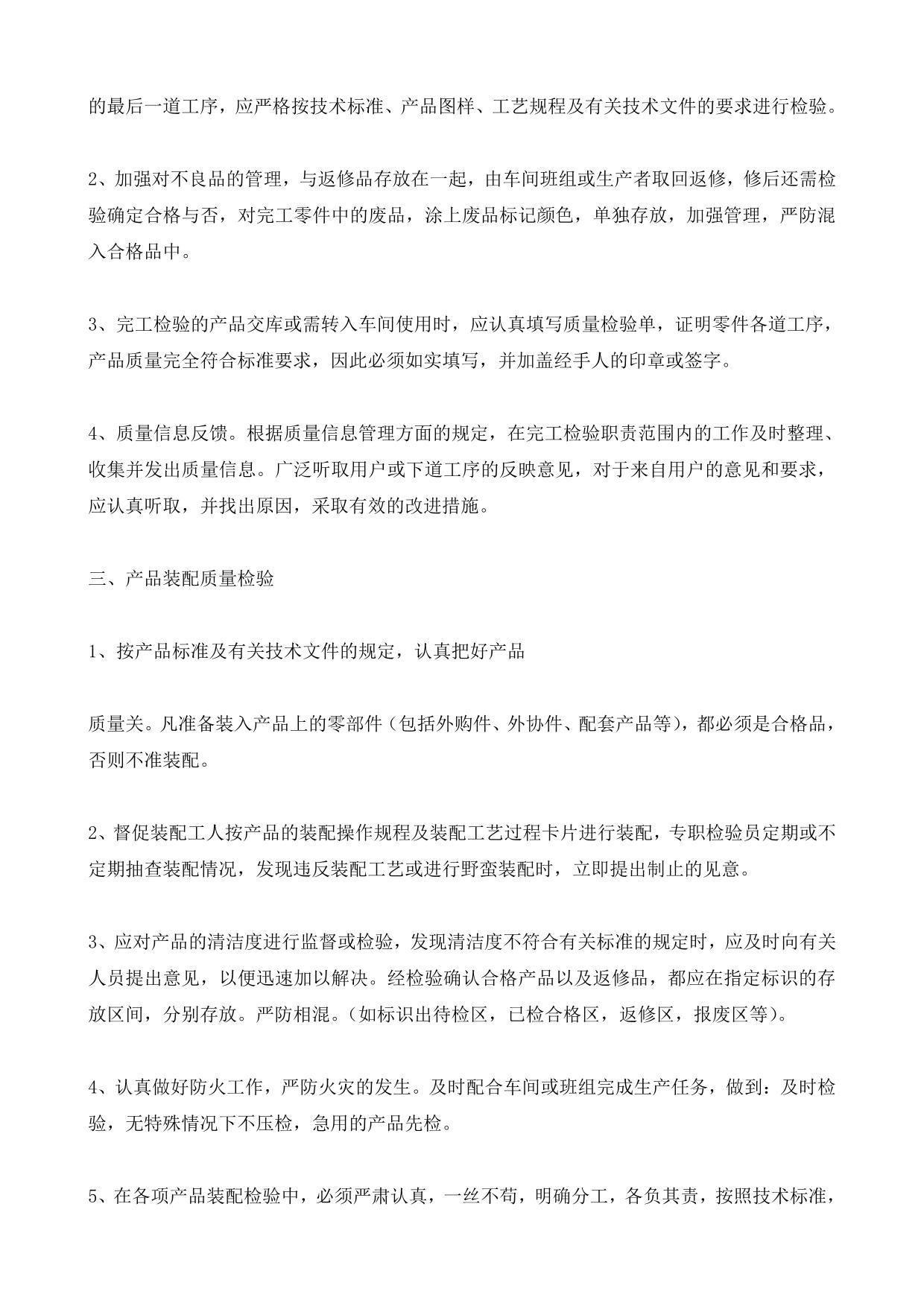 的最后一道工序，应严格按技术标准、产品图样、工艺规程及有关技术文件的要求进行检验。

2、加强对不良品的管理，与返修品存放在一起，由车间班组或生产者取回返修，修后还需检验确定合格与否，对完工零件中的废品，涂上废品标记颜色，单独存放，加强管理，严防混入合格品中。

3、完工检验的产品交库或需转入车间使用时，应认真填写质量检验单，证明零件各道工序，产品质量完全符合标准要求，因此必须如实填写，并加盖经手人的印章或签字。

4、质量信息反馈。根据质量信息管理方面的规定，在完工检验职责范围内的工作及时整理、收集并发出质量信息。广泛听取用户或下道工序的反映意见，对于来自用户的意见和要求，应认真听取，并找出原因，采取有效的改进措施。

三、产品装配质量检验

1、按产品标准及有关技术文件的规定，认真把好产品

质量关。凡准备装入产品上的零部件（包括外购件、外协件、配套产品等），都必须是合格品，否则不准装配。

2、督促装配工人按产品的装配操作规程及装配工艺过程卡片进行装配，专职检验员定期或不定期抽查装配情况，发现违反装配工艺或进行野蛮装配时，立即提出制止的见意。

3、应对产品的清洁度进行监督或检验，发现清洁度不符合有关标准的规定时，应及时向有关人员提出意见，以便迅速加以解决。经检验确认合格产品以及返修品，都应在指定标识的存放区间，分别存放。严防相混。（如标识出待检区，已检合格区，返修区，报废区等）。

4、认真做好防火工作，严防火灾的发生。及时配合车间或班组完成生产任务，做到：及时检验，无特殊情况下不压检，急用的产品先检。

5、在各项产品装配检验中，必须严肃认真，一丝不苟，明确分工，各负其责，按照技术标准，